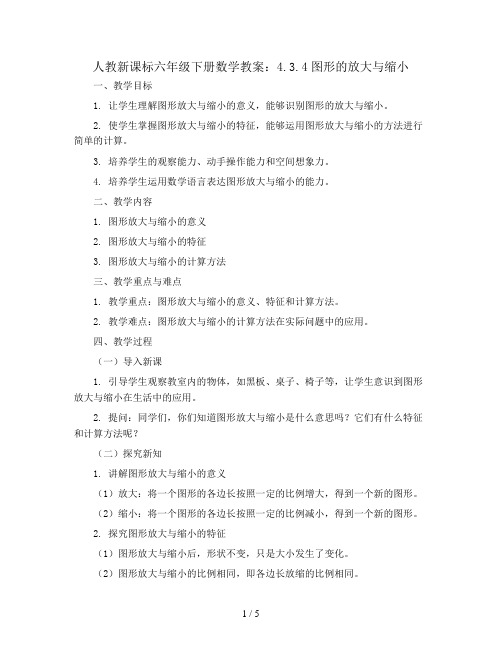 人教新课标六年级下册数学教案：4.3.4 图形的放大与缩小

一、教学目标

1. 让学生理解图形放大与缩小的意义，能够识别图形的放大与缩小。

2. 使学生掌握图形放大与缩小的特征，能够运用图形放大与缩小的方法进行简单的计算。

3. 培养学生的观察能力、动手操作能力和空间想象力。

4. 培养学生运用数学语言表达图形放大与缩小的能力。

二、教学内容

1. 图形放大与缩小的意义

2. 图形放大与缩小的特征

3. 图形放大与缩小的计算方法

三、教学重点与难点

1. 教学重点：图形放大与缩小的意义、特征和计算方法。

2. 教学难点：图形放大与缩小的计算方法在实际问题中的应用。

四、教学过程

（一）导入新课

1. 引导学生观察教室内的物体，如黑板、桌子、椅子等，让学生意识到图形放大与缩小在生活中的应用。

2. 提问：同学们，你们知道图形放大与缩小是什么意思吗？它们有什么特征和计算方法呢？

（二）探究新知

1. 讲解图形放大与缩小的意义

（1）放大：将一个图形的各边长按照一定的比例增大，得到一个新的图形。

（2）缩小：将一个图形的各边长按照一定的比例减小，得到一个新的图形。

2. 探究图形放大与缩小的特征

（1）图形放大与缩小后，形状不变，只是大小发生了变化。

（2）图形放大与缩小的比例相同，即各边长放缩的比例相同。

1 / 5